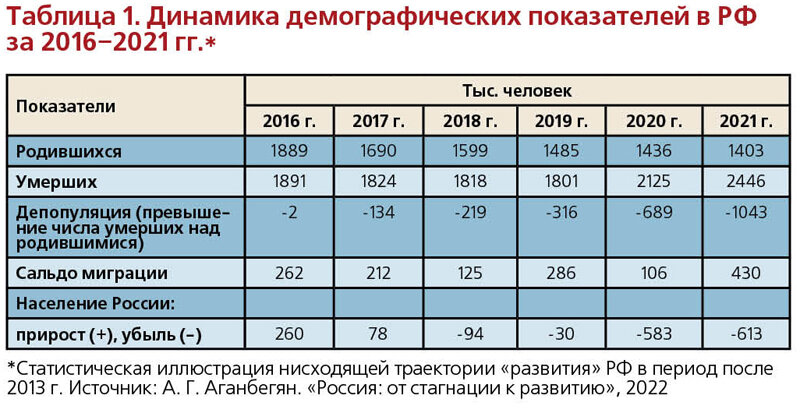 Таблица 1. Динамика демографических показателей в РФ за 2016–2021 гг.*

| Показатели | Тыс. человек | | | | | |
|---|---|---|---|---|---|---|
| | 2016 г. | 2017 г. | 2018 г. | 2019 г. | 2020 г. | 2021 г. |
| Родившихся | 1889 | 1690 | 1599 | 1485 | 1436 | 1403 |
| Умерших | 1891 | 1824 | 1818 | 1801 | 2125 | 2446 |
| Депопуляция (превышение числа умерших над родившимися) | -2 | -134 | -219 | -316 | -689 | -1043 |
| Сальдо миграции | 262 | 212 | 125 | 286 | 106 | 430 |
| Население России: | | | | | | |
| прирост (+), убыль (–) | 260 | 78 | -94 | -30 | -583 | -613 |

*Статистическая иллюстрация нисходящей траектории «развития» РФ в период после 2013 г. Источник: А. Г. Аганбегян. «Россия: от стагнации к развитию», 2022